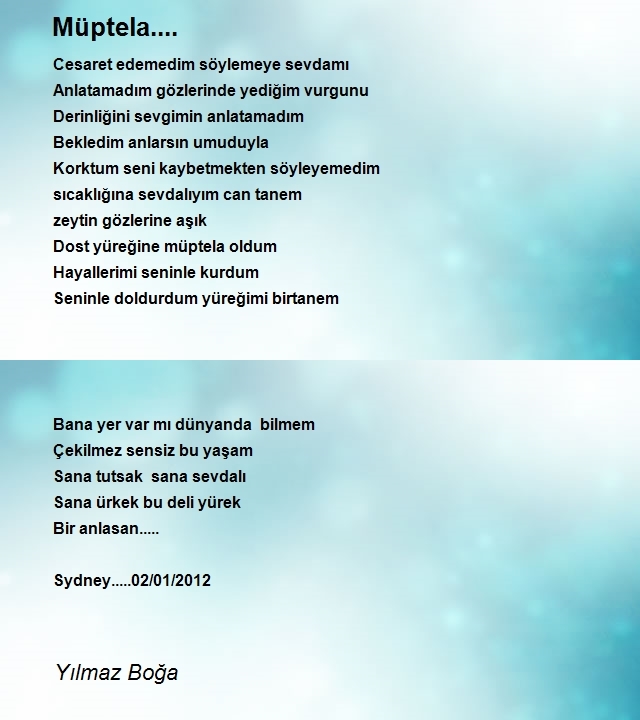 Müptela....

Cesaret edemedim söylemeye sevdamı
Anlatamadım gözlerinde yediğim vurgunu
Derinliğini sevgimin anlatamadım
Bekledim anlarsın umuduyla
Korktum seni kaybetmekten söyleyemedim
sıcaklığına sevdalıyım can tanem
zeytin gözlerine aşık
Dost yüreğine müptela oldum
Hayallerimi seninle kurdum
Seninle doldurdum yüreğimi birtanem

Bana yer var mı dünyanda bilmem
Çekilmez sensiz bu yaşam
Sana tutsak sana sevdalı
Sana ürkek bu deli yürek
Bir anlasan.....

Sydney.....02/01/2012

Yılmaz Boğa